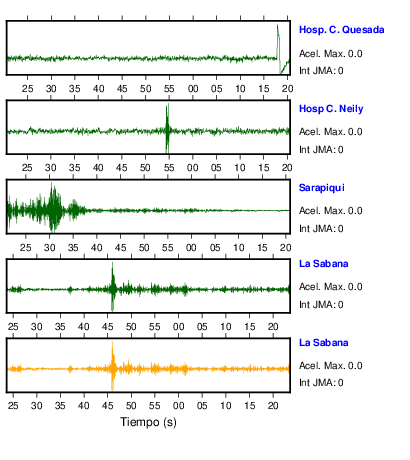 Hosp. C. Quesada
Acel. Max. 0.0
Int JMA: 0

25 30 35 40 45 50 55 00 05 10 15 20

Hosp C. Neily
Acel. Max. 0.0
Int JMA: 0

25 30 35 40 45 50 55 00 05 10 15 20

Sarapiqui
Acel. Max. 0.0
Int JMA: 0

25 30 35 40 45 50 55 00 05 10 15 20

La Sabana
Acel. Max. 0.0
Int JMA: 0

25 30 35 40 45 50 55 00 05 10 15 20

La Sabana
Acel. Max. 0.0
Int JMA: 0

25 30 35 40 45 50 55 00 05 10 15 20

Tiempo (s)